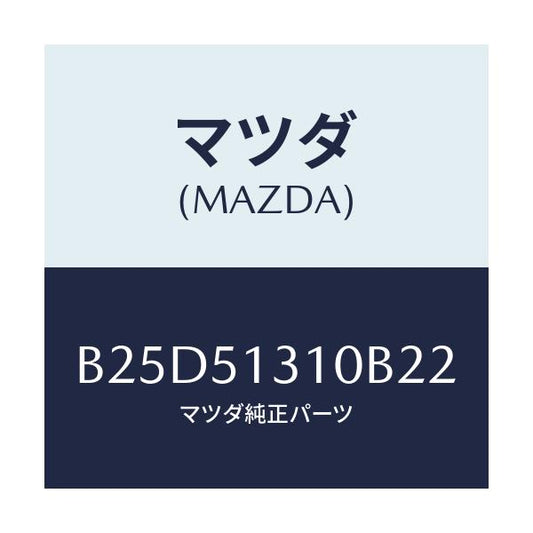 マツダ
(MAZDA)

B25D51310B22
マツダ純正パーツ